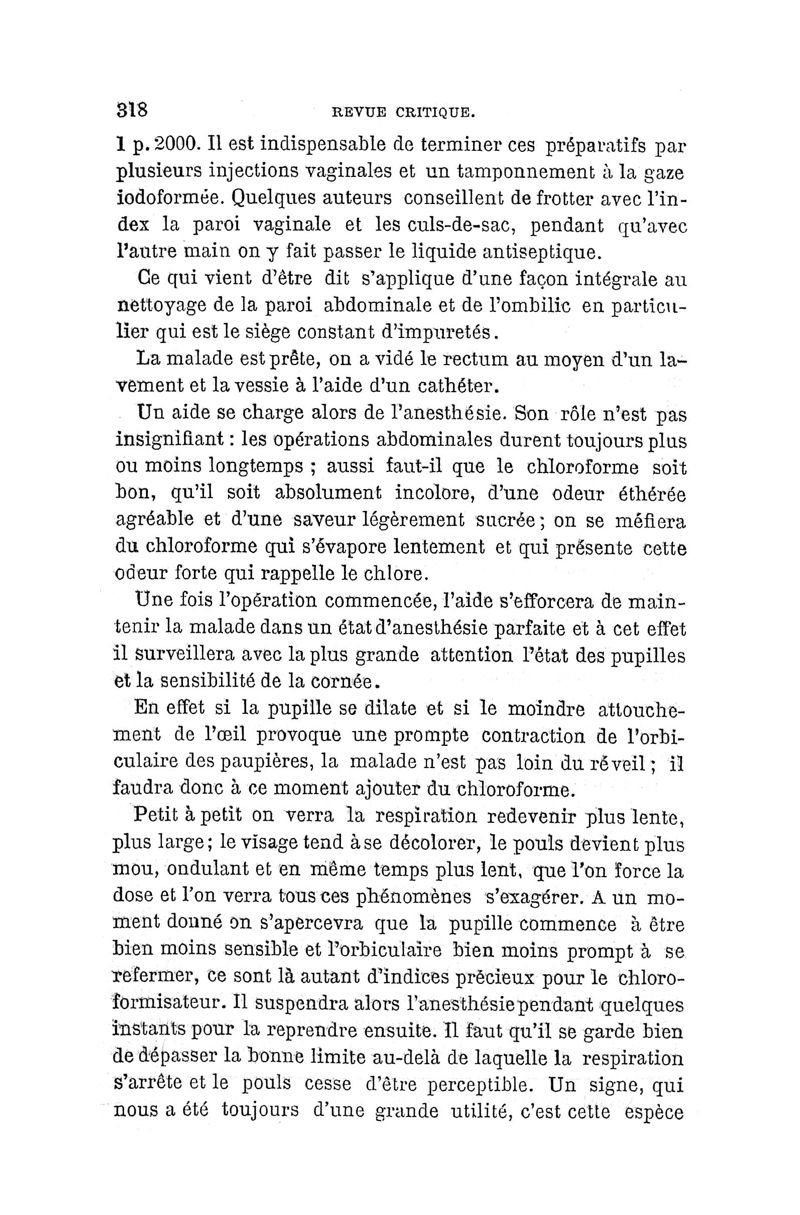 318 REVUE CRITIQUE.

1 p. 2000. Il est indispensable de terminer ces préparatifs par plusieurs injections vaginales et un tamponnement à la gaze iodoformée. Quelques auteurs conseillent de frotter avec l'index la paroi vaginale et les culs-de-sac, pendant qu'avec l'autre main on y fait passer le liquide antiseptique.

Ce qui vient d'être dit s'applique d'une façon intégrale au nettoyage de la paroi abdominale et de l'ombilic en particulier qui est le siège constant d'impuretés.

La malade est prête, on a vidé le rectum au moyen d'un lavement et la vessie à l'aide d'un cathéter.

Un aide se charge alors de l'anesthésie. Son rôle n'est pas insignifiant : les opérations abdominales durent toujours plus ou moins longtemps ; aussi faut-il que le chloroforme soit bon, qu'il soit absolument incolore, d'une odeur éthérée agréable et d'une saveur légèrement sucrée ; on se méfiera du chloroforme qui s'évapore lentement et qui présente cette odeur forte qui rappelle le chlore.

Une fois l'opération commencée, l'aide s'efforcera de maintenir la malade dans un état d'anesthésie parfaite et à cet effet il surveillera avec la plus grande attention l'état des pupilles et la sensibilité de la cornée.

En effet si la pupille se dilate et si le moindre attouchement de l'œil provoque une prompte contraction de l'orbiculaire des paupières, la malade n'est pas loin du réveil ; il faudra donc à ce moment ajouter du chloroforme.

Petit à petit on verra la respiration redevenir plus lente, plus large ; le visage tend à se décolorer, le pouls devient plus mou, ondulant et en même temps plus lent, que l'on force la dose et l'on verra tous ces phénomènes s'exagérer. A un moment donné on s'apercevra que la pupille commence à être bien moins sensible et l'orbiculaire bien moins prompt à se refermer, ce sont là autant d'indices précieux pour le chloroformisateur. Il suspendra alors l'anesthésie pendant quelques instants pour la reprendre ensuite. Il faut qu'il se garde bien de dépasser la bonne limite au-delà de laquelle la respiration s'arrête et le pouls cesse d'être perceptible. Un signe, qui nous a été toujours d'une grande utilité, c'est cette espèce